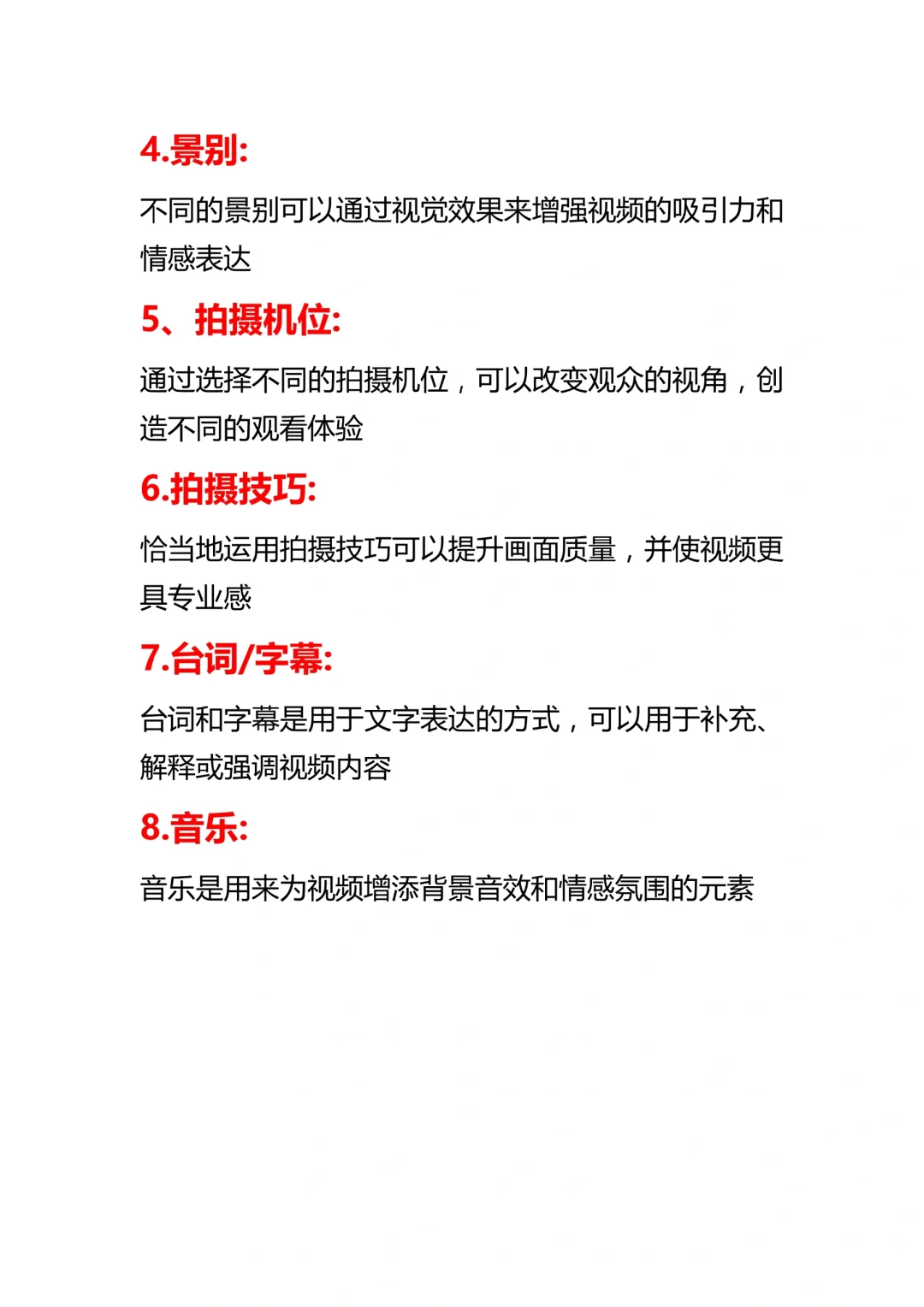 4.景别:

不同的景别可以通过视觉效果来增强视频的吸引力和情感表达

5、拍摄机位:

通过选择不同的拍摄机位，可以改变观众的视角，创造不同的观看体验

6.拍摄技巧:

恰当地运用拍摄技巧可以提升画面质量，并使视频更具专业感

7.台词/字幕:

台词和字幕是用于文字表达的方式，可以用于补充、解释或强调视频内容

8.音乐:

音乐是用来为视频增添背景音效和情感氛围的元素